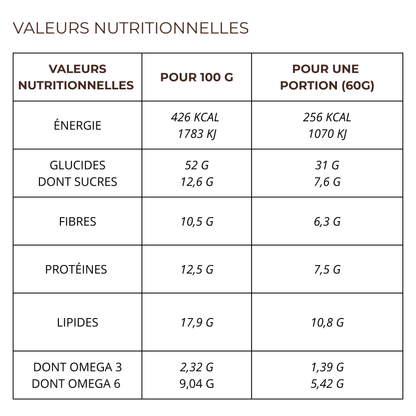 VALEURS NUTRITIONNELLES

| VALEURS NUTRITIONNELLES | POUR 100 G | POUR UNE PORTION (60G) |
|---|---|---|
| ÉNERGIE | 426 KCAL 1783 KJ | 256 KCAL 1070 KJ |
| GLUCIDES DONT SUCRES | 52 G 12,6 G | 31 G 7,6 G |
| FIBRES | 10,5 G | 6,3 G |
| PROTÉINES | 12,5 G | 7,5 G |
| LIPIDES | 17,9 G | 10,8 G |
| DONT OMEGA 3 DONT OMEGA 6 | 2,32 G 9,04 G | 1,39 G 5,42 G |